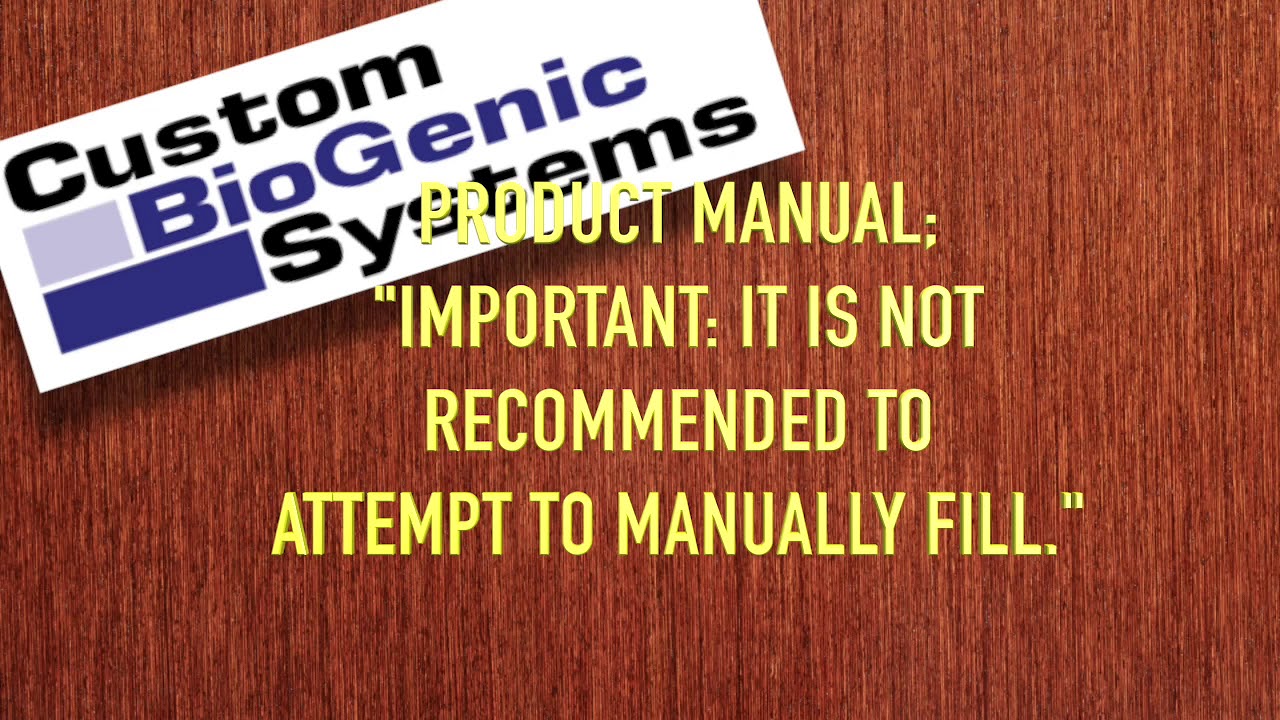 Custom BioGenic Systems

PRODUCT MANUAL;
"IMPORTANT: IT IS NOT RECOMMENDED TO ATTEMPT TO MANUALLY FILL."